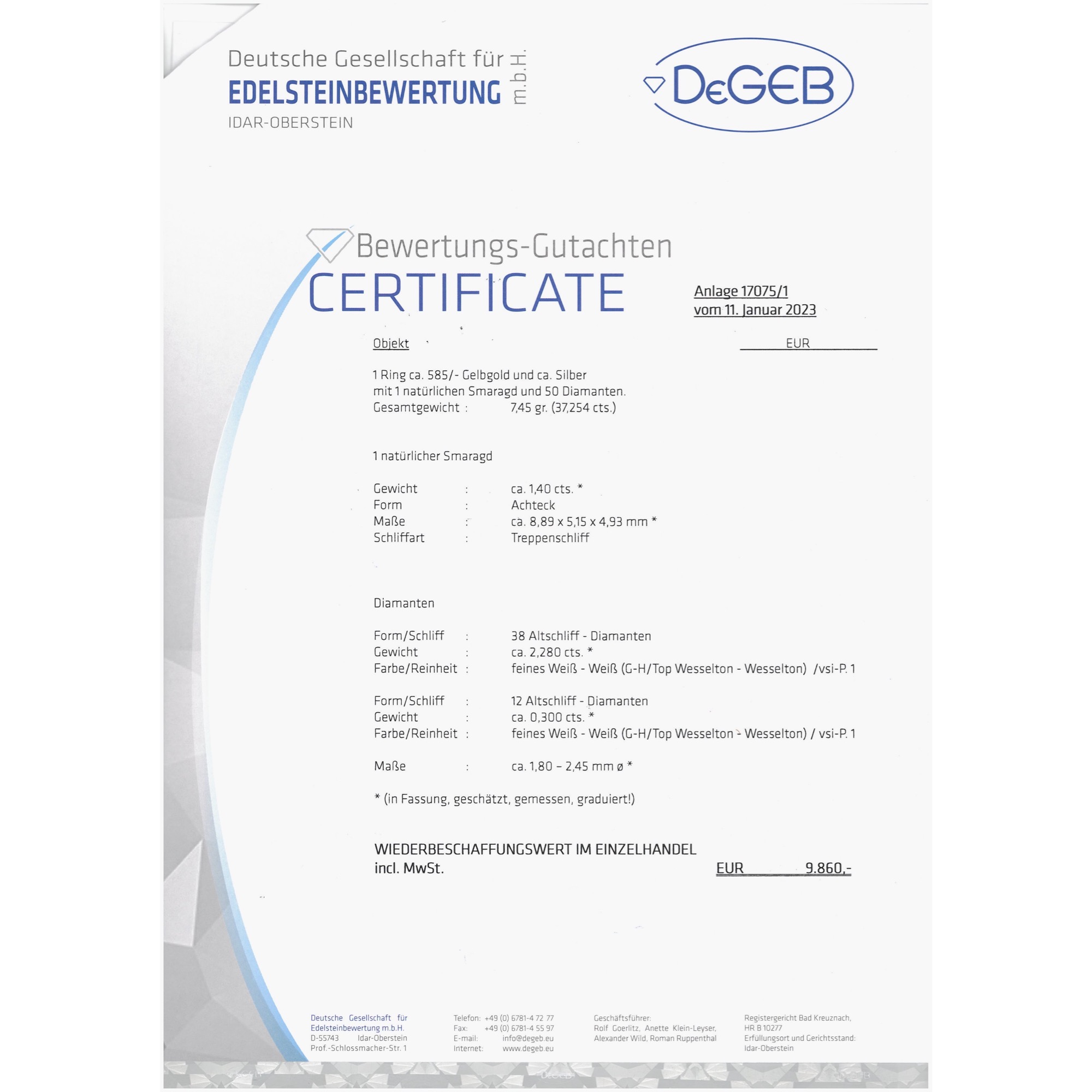 Deutsche Gesellschaft für
EDELSTEINBEWERTUNG m.b.H.
IDAR-OBERSTEIN

DeGEB

Bewertungs-Gutachten
CERTIFICATE

Anlage 17075/1
vom 11. Januar 2023

Objekt EUR

1 Ring ca. 585/- Gelbgold und ca. Silber
mit 1 natürlichen Smaragd und 50 Diamanten.
Gesamtgewicht : 7,45 gr. (37,254 cts.)

1 natürlicher Smaragd

Gewicht : ca. 1,40 cts. *
Form : Achteck
Maße : ca. 8,89 x 5,15 x 4,93 mm *
Schliffart : Treppenschliff

Diamanten

Form/Schliff : 38 Altschliff - Diamanten
Gewicht : ca. 2,280 cts. *
Farbe/Reinheit : feines Weiß - Weiß (G-H/Top Wesselton - Wesselton) /vsi-P. 1

Form/Schliff : 12 Altschliff - Diamanten
Gewicht : ca. 0,300 cts. *
Farbe/Reinheit : feines Weiß - Weiß (G-H/Top Wesselton - Wesselton) / vsi-P. 1

Maße : ca. 1,80 – 2,45 mm ø *

* (in Fassung, geschätzt, gemessen, graduiert!)

WIEDERBESCHAFFUNGSWERT IM EINZELHANDEL
incl. MwSt. EUR 9.860,-

Deutsche Gesellschaft für
Edelsteinbewertung m.b.H.
D-55743 Idar-Oberstein
Prof.-Schlossmacher-Str. 1

Telefon: +49 (0) 6781-4 72 77
Fax: +49 (0) 6781-4 55 97
E-mail: info@degeb.eu
Internet: www.degeb.eu

Geschäftsführer:
Rolf Goerlitz, Anette Klein-Leyser,
Alexander Wild, Roman Ruppenthal

Registergericht Bad Kreuznach,
HR B 10277
Erfüllungsort und Gerichtsstand:
Idar-Oberstein